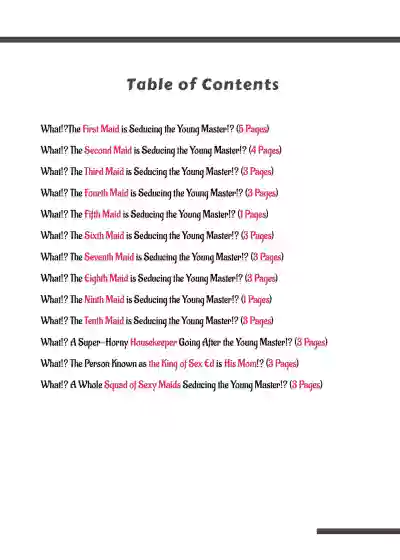 Table of Contents

What!?The First Maid is Seducing the Young Master!? (5 Pages)

What!? The Second Maid is Seducing the Young Master!? (4 Pages)

What!? The Third Maid is Seducing the Young Master!? (3 Pages)

What!? The Fourth Maid is Seducing the Young Master!? (3 Pages)

What!? The Fifth Maid is Seducing the Young Master!? (1 Pages)

What!? The Sixth Maid is Seducing the Young Master!? (3 Pages)

What!? The Seventh Maid is Seducing the Young Master!? (3 Pages)

What!? The Eighth Maid is Seducing the Young Master!? (3 Pages)

What!? The Ninth Maid is Seducing the Young Master!? (1 Pages)

What!? The Tenth Maid is Seducing the Young Master!? (3 Pages)

What!? A Super-Horny Housekeeper Going After the Young Master!? (3 Pages)

What!? The Person Known as the King of Sex Ed is His Mom!? (3 Pages)

What!? A Whole Squad of Sexy Maids Seducing the Young Master!? (3 Pages)